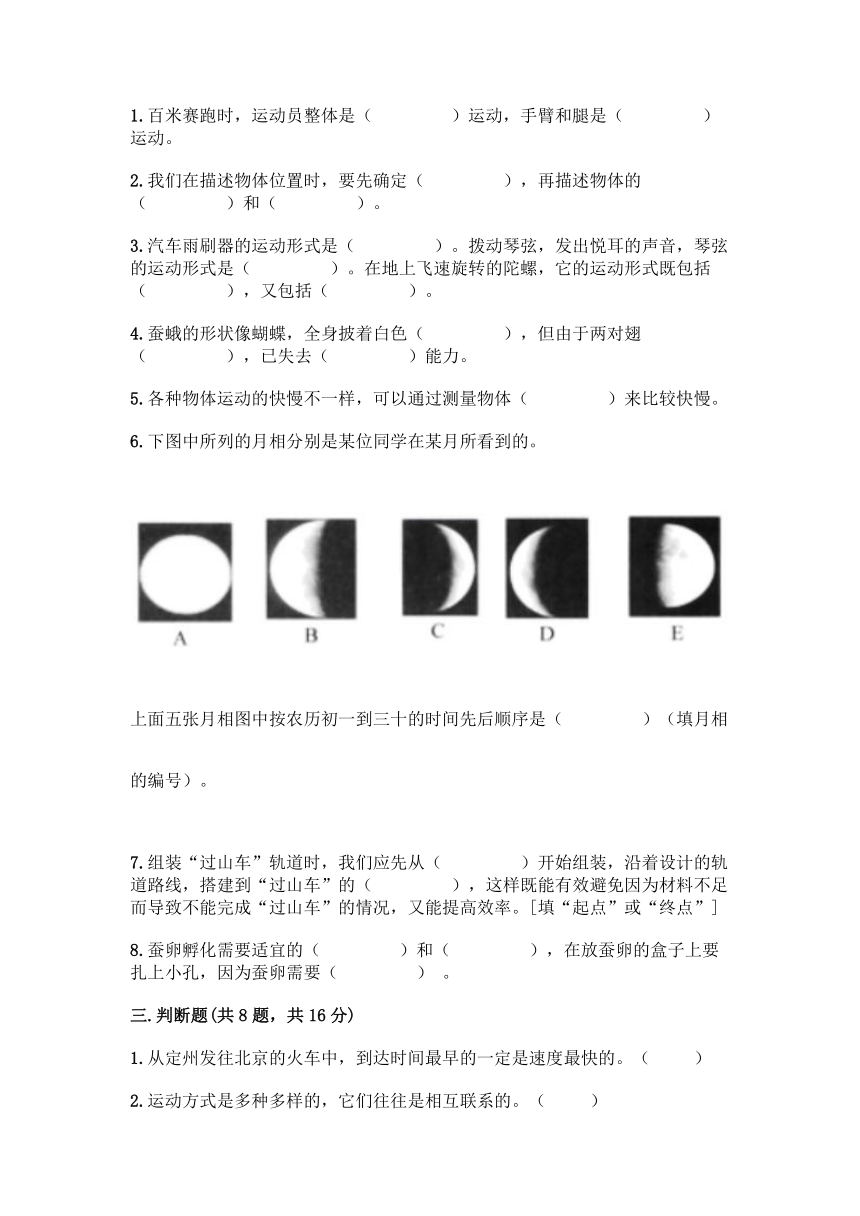 1.百米赛跑时，运动员整体是（　　　　）运动，手臂和腿是（　　　　）运动。

2.我们在描述物体位置时，要先确定（　　　　），再描述物体的（　　　　）和（　　　　）。

3.汽车雨刷器的运动形式是（　　　　）。拨动琴弦，发出悦耳的声音，琴弦的运动形式是（　　　　）。在地上飞速旋转的陀螺，它的运动形式既包括（　　　　），又包括（　　　　）。

4.蚕蛾的形状像蝴蝶，全身披着白色（　　　　），但由于两对翅（　　　　），已失去（　　　　）能力。

5.各种物体运动的快慢不一样，可以通过测量物体（　　　　）来比较快慢。

6.下图中所列的月相分别是某位同学在某月所看到的。

A　B　C　D　E

上面五张月相图中按农历初一到三十的时间先后顺序是（　　　　）（填月相的编号）。

7.组装“过山车”轨道时，我们应先从（　　　　）开始组装，沿着设计的轨道路线，搭建到“过山车”的（　　　　），这样既能有效避免因为材料不足而导致不能完成“过山车”的情况，又能提高效率。[填“起点”或“终点”]

8.蚕卵孵化需要适宜的（　　　　）和（　　　　），在放蚕卵的盒子上要扎上小孔，因为蚕卵需要（　　　　）。

三.判断题(共8题，共16分)

1.从定州发往北京的火车中，到达时间最早的一定是速度最快的。（　　）

2.运动方式是多种多样的，它们往往是相互联系的。（　　）